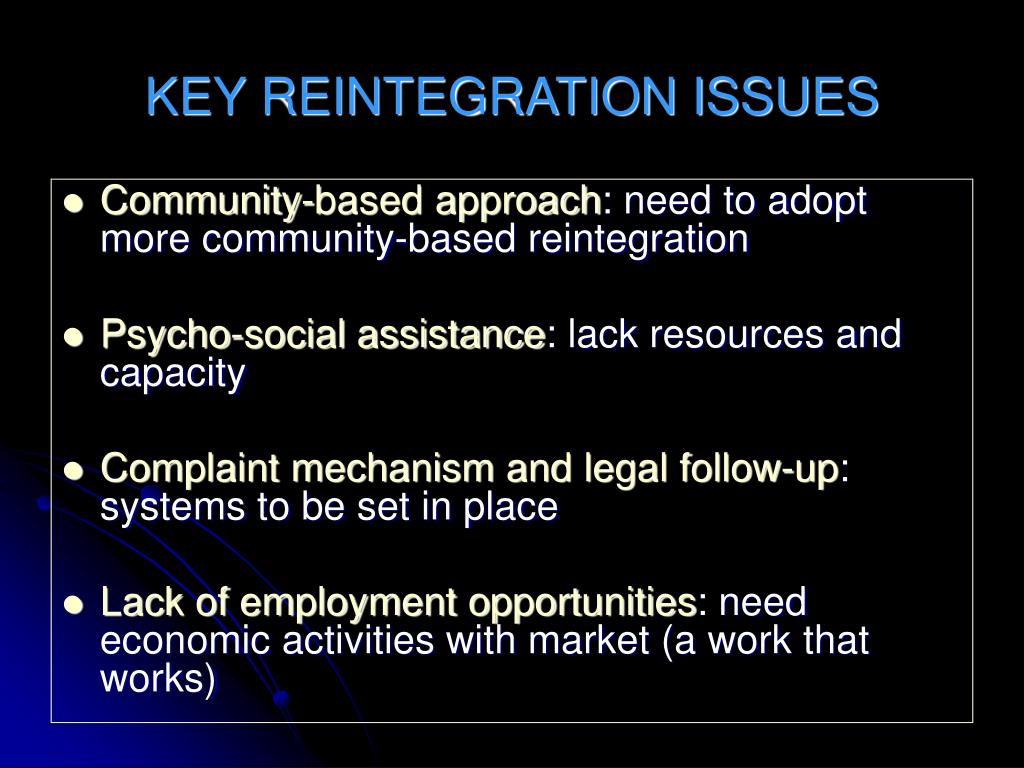 KEY REINTEGRATION ISSUES

- Community-based approach: need to adopt more community-based reintegration

- Psycho-social assistance: lack resources and capacity

- Complaint mechanism and legal follow-up: systems to be set in place

- Lack of employment opportunities: need economic activities with market (a work that works)